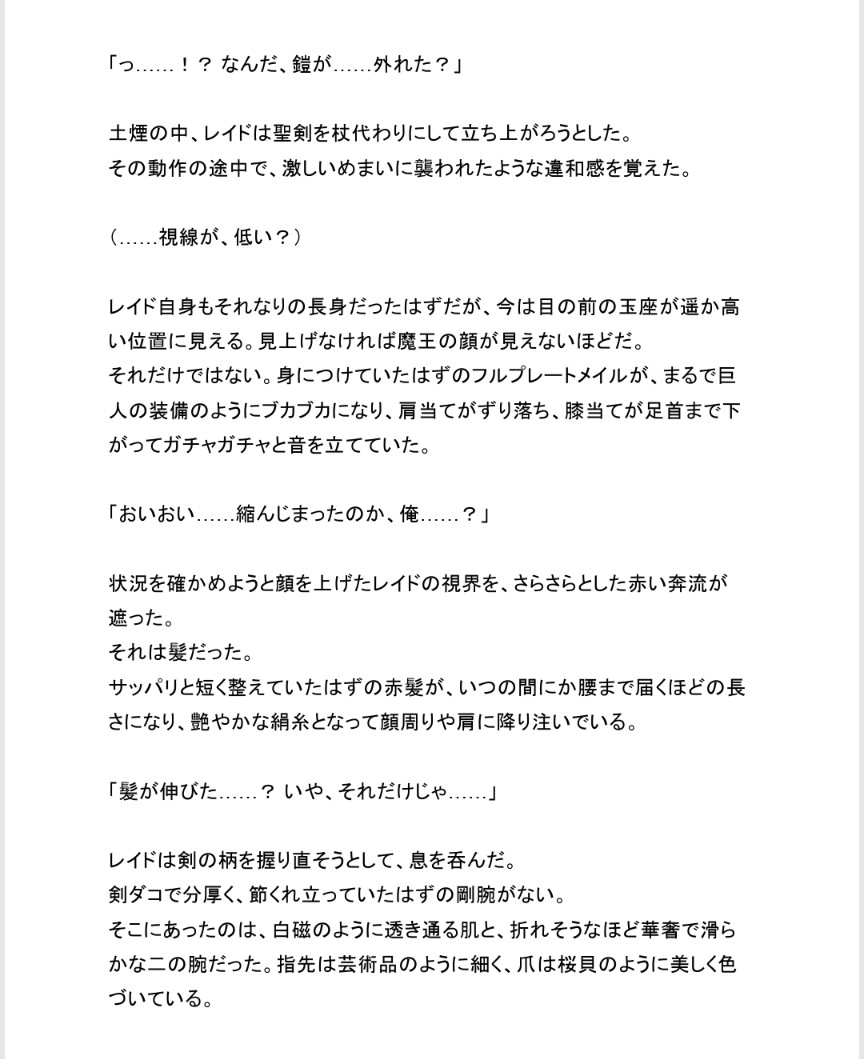 「っ……！？ なんだ、鎧が……外れた？」

土煙の中、レイドは聖剣を杖代わりにして立ち上がろうとした。
その動作の途中で、激しいめまいに襲われたような違和感を覚えた。

（……視線が、低い？）

レイド自身もそれなりの長身だったはずだが、今は目の前の玉座が遥か高い位置に見える。見上げなければ魔王の顔が見えないほどだ。
それだけではない。身につけていたはずのフルプレートメイルが、まるで巨人の装備のようにブカブカになり、肩当てがずり落ち、膝当てが足首まで下がってガチャガチャと音を立てていた。

「おいおい……縮んじまったのか、俺……？」

状況を確かめようと顔を上げたレイドの視界を、さらさらとした赤い奔流が遮った。
それは髪だった。
サッパリと短く整えていたはずの赤髪が、いつの間にか腰まで届くほどの長さになり、艶やかな絹糸となって顔周りや肩に降り注いでいる。

「髪が伸びた……？ いや、それだけじゃ……」

レイドは剣の柄を握り直そうとして、息を呑んだ。
剣ダコで分厚く、節くれ立っていたはずの剛腕がない。
そこにあったのは、白磁のように透き通る肌と、折れそうなほど華奢で滑らかな二の腕だった。指先は芸術品のように細く、爪は桜貝のように美しく色づいている。